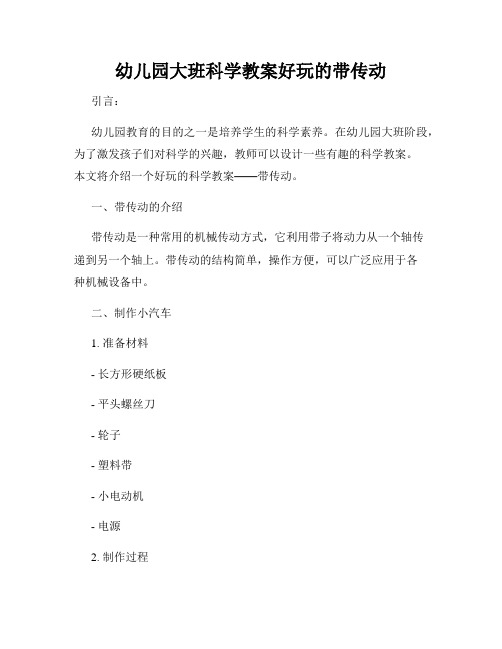 幼儿园大班科学教案好玩的带传动

引言：

幼儿园教育的目的之一是培养学生的科学素养。在幼儿园大班阶段，为了激发孩子们对科学的兴趣，教师可以设计一些有趣的科学教案。本文将介绍一个好玩的科学教案——带传动。

一、带传动的介绍

带传动是一种常用的机械传动方式，它利用带子将动力从一个轴传递到另一个轴上。带传动的结构简单，操作方便，可以广泛应用于各种机械设备中。

二、制作小汽车

1. 准备材料

- 长方形硬纸板

- 平头螺丝刀

- 轮子

- 塑料带

- 小电动机

- 电源

2. 制作过程